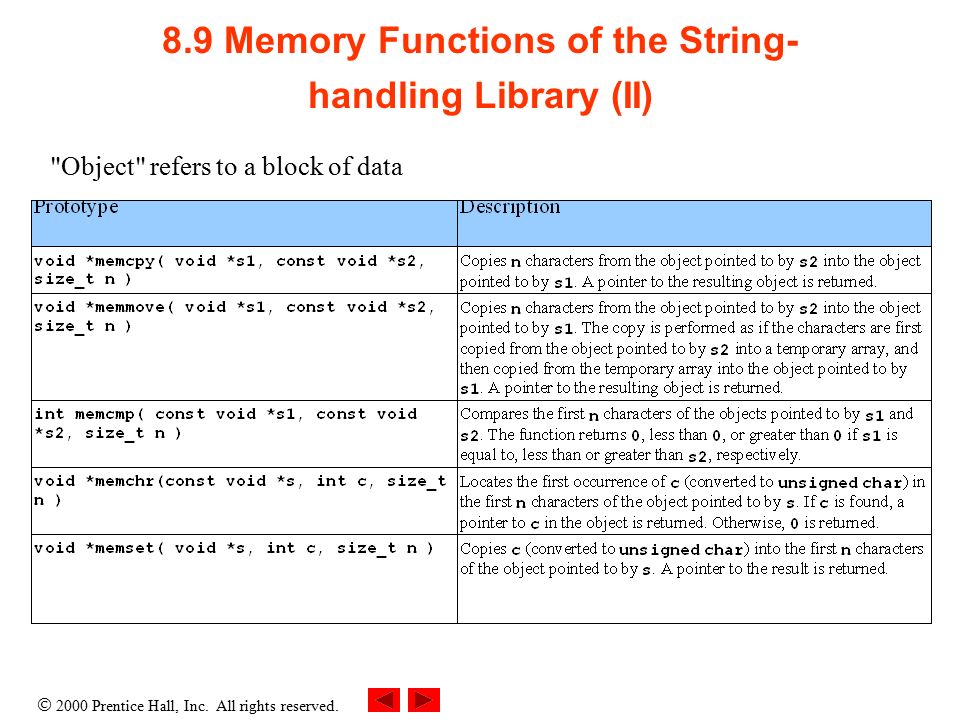 8.9 Memory Functions of the String-handling Library (II)

"Object" refers to a block of data

| Prototype | Description |
|---|---|
| void *memcpy( void *s1, const void *s2, size_t n ) | Copies n characters from the object pointed to by s2 into the object pointed to by s1. A pointer to the resulting object is returned. |
| void *memmove( void *s1, const void *s2, size_t n ) | Copies n characters from the object pointed to by s2 into the object pointed to by s1. The copy is performed as if the characters are first copied from the object pointed to by s2 into a temporary array, and then copied from the temporary array into the object pointed to by s1. A pointer to the resulting object is returned. |
| int memcmp( const void *s1, const void *s2, size_t n ) | Compares the first n characters of the objects pointed to by s1 and s2. The function returns 0, less than 0, or greater than 0 if s1 is equal to, less than or greater than s2, respectively. |
| void *memchr(const void *s, int c, size_t n ) | Locates the first occurrence of c (converted to unsigned char) in the first n characters of the object pointed to by s. If c is found, a pointer to c in the object is returned. Otherwise, 0 is returned. |
| void *memset( void *s, int c, size_t n ) | Copies c (converted to unsigned char) into the first n characters of the object pointed to by s. A pointer to the result is returned. |

© 2000 Prentice Hall, Inc. All rights reserved.